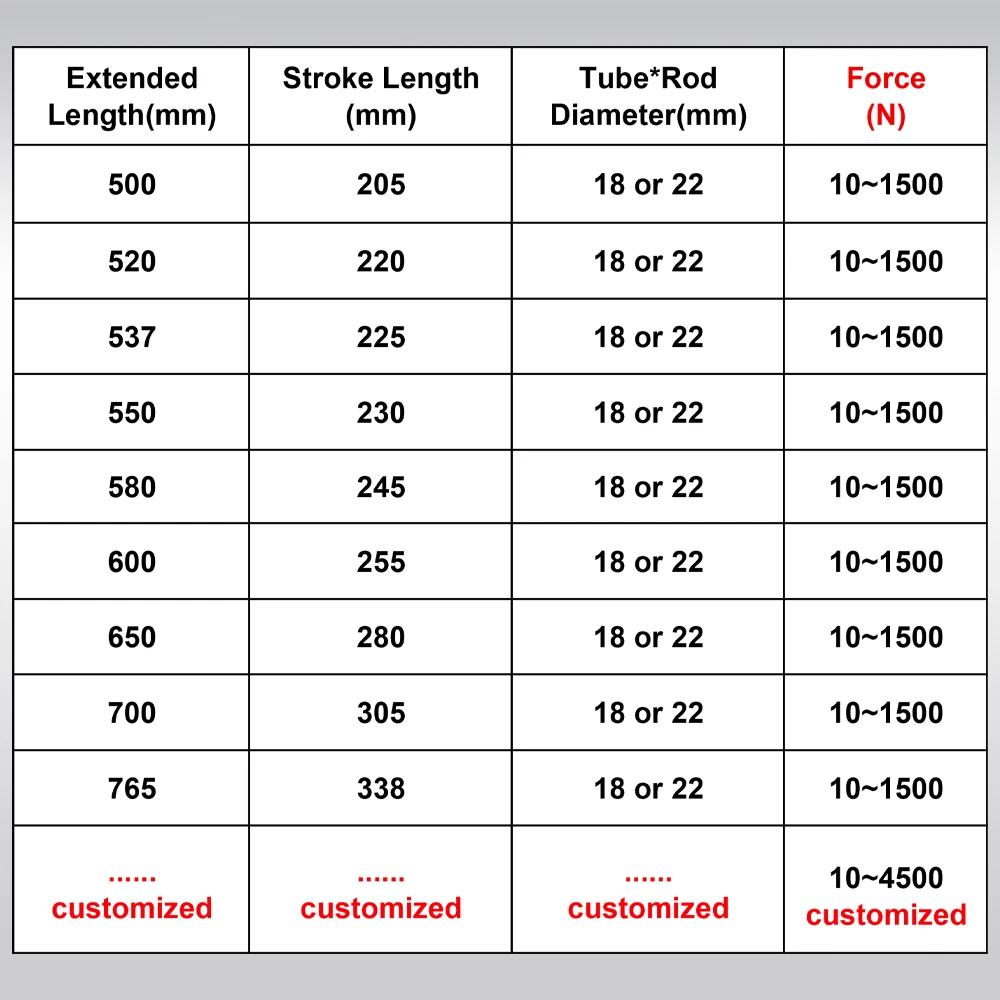 | Extended Length(mm) | Stroke Length (mm) | Tube*Rod Diameter(mm) | Force (N) |
|---|---|---|---|
| 500 | 205 | 18 or 22 | 10~1500 |
| 520 | 220 | 18 or 22 | 10~1500 |
| 537 | 225 | 18 or 22 | 10~1500 |
| 550 | 230 | 18 or 22 | 10~1500 |
| 580 | 245 | 18 or 22 | 10~1500 |
| 600 | 255 | 18 or 22 | 10~1500 |
| 650 | 280 | 18 or 22 | 10~1500 |
| 700 | 305 | 18 or 22 | 10~1500 |
| 765 | 338 | 18 or 22 | 10~1500 |
| ...... customized | ...... customized | ...... customized | 10~4500 customized |